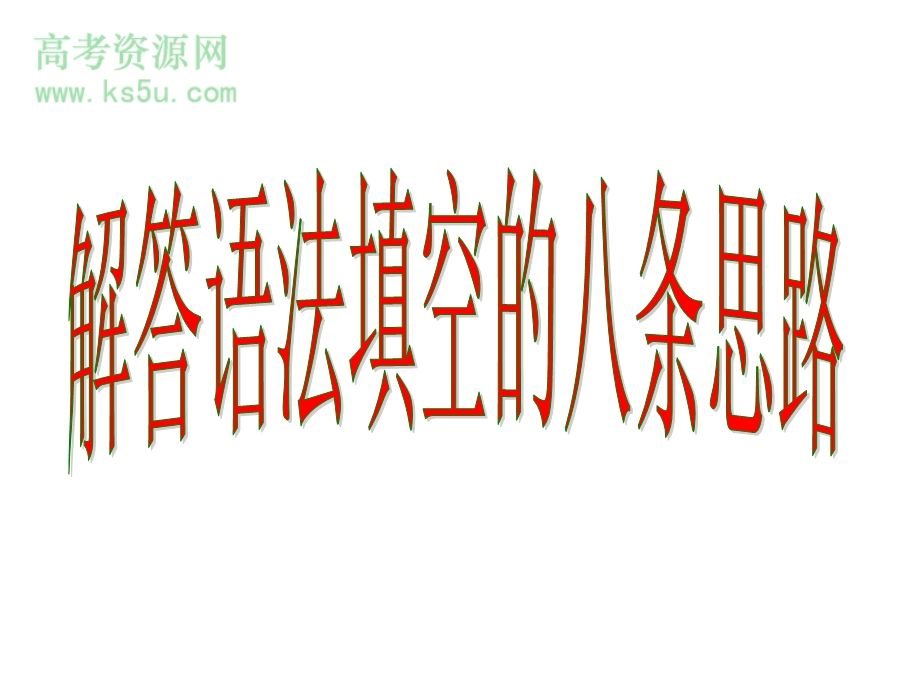 高考资源网
www.ks5u.com

解答语法填空的八条思路